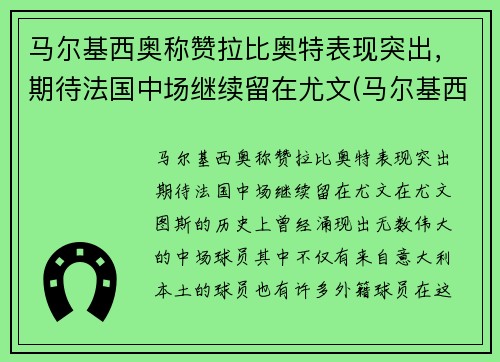 马尔基西奥称赞拉比奥特表现突出，期待法国中场继续留在尤文(马尔基西

马尔基西奥称赞拉比奥特表现突出期待法国中场继续留在尤文在尤文图斯的历史上曾经涌现出无数伟大的中场球员其中不仅有来自意大利本土的球员也有许多外籍球员在这